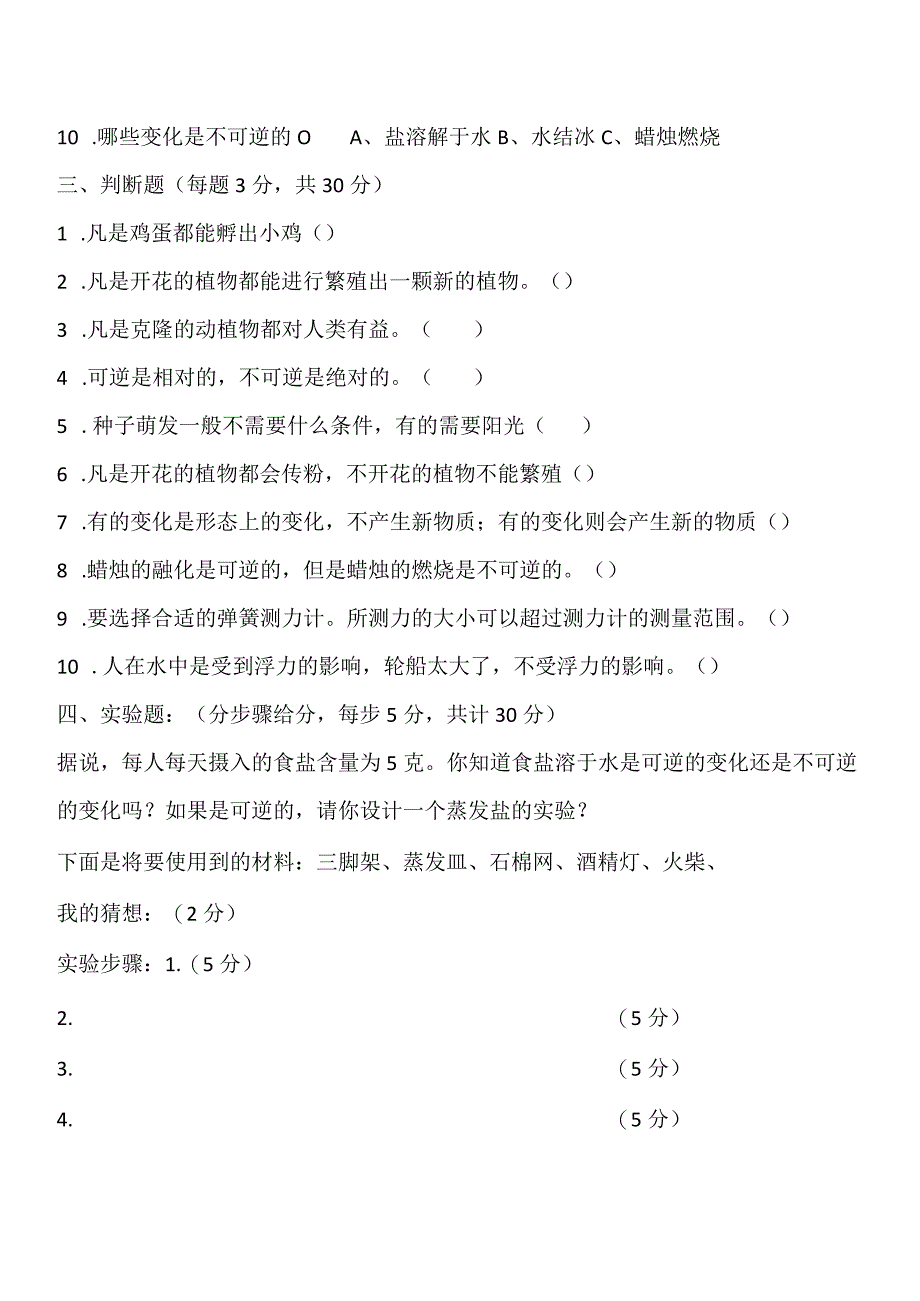 10 .哪些变化是不可逆的 O　A、盐溶解于水 B、水结冰 C、蜡烛燃烧

三、判断题（每题 3 分，共 30 分）

1 .凡是鸡蛋都能孵出小鸡（）

2 .凡是开花的植物都能进行繁殖出一颗新的植物。（）

3 .凡是克隆的动植物都对人类有益。（　　）

4 .可逆是相对的，不可逆是绝对的。（　　）

5 . 种子萌发一般不需要什么条件，有的需要阳光（　　）

6 .凡是开花的植物都会传粉，不开花的植物不能繁殖（）

7 .有的变化是形态上的变化，不产生新物质；有的变化则会产生新的物质（）

8 .蜡烛的融化是可逆的，但是蜡烛的燃烧是不可逆的。（）

9 .要选择合适的弹簧测力计。所测力的大小可以超过测力计的测量范围。（）

10 . 人在水中是受到浮力的影响，轮船太大了，不受浮力的影响。（）

四、实验题：（分步骤给分，每步 5 分，共计 30 分）

据说，每人每天摄入的食盐含量为 5 克。你知道食盐溶于水是可逆的变化还是不可逆的变化吗？如果是可逆的，请你设计一个蒸发盐的实验？

下面是将要使用到的材料：三脚架、蒸发皿、石棉网、酒精灯、火柴、

我的猜想：（2 分）

实验步骤：1.（5 分）

2.　（5 分）

3.　（5 分）

4.　（5 分）